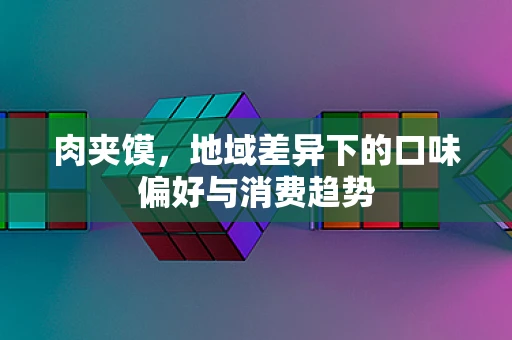 肉夹馍，地域差异下的口味偏好与消费趋势